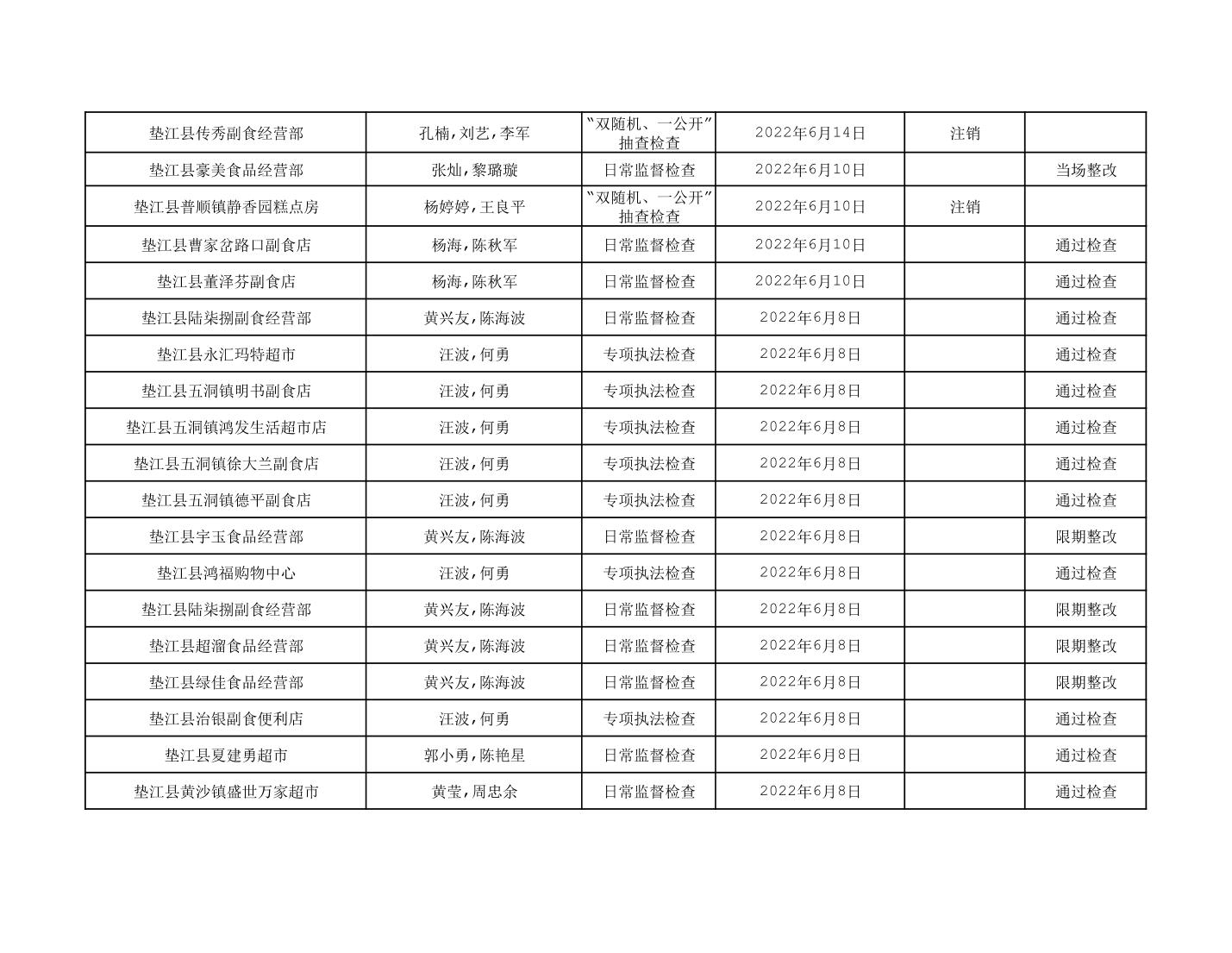 | 垫江县传秀副食经营部 | 孔楠，刘艺，李军 | “双随机、一公开”抽查检查 | 2022年6月14日 | 注销 |  |
|---|---|---|---|---|---|
| 垫江县豪美食品经营部 | 张灿，黎璐璇 | 日常监督检查 | 2022年6月10日 |  | 当场整改 |
| 垫江县普顺镇静香园糕点房 | 杨婷婷，王良平 | “双随机、一公开”抽查检查 | 2022年6月10日 | 注销 |  |
| 垫江县曹家岔路口副食店 | 杨海，陈秋军 | 日常监督检查 | 2022年6月10日 |  | 通过检查 |
| 垫江县董泽芬副食店 | 杨海，陈秋军 | 日常监督检查 | 2022年6月10日 |  | 通过检查 |
| 垫江县陆柒捌副食经营部 | 黄兴友，陈海波 | 日常监督检查 | 2022年6月8日 |  | 通过检查 |
| 垫江县永汇玛特超市 | 汪波，何勇 | 专项执法检查 | 2022年6月8日 |  | 通过检查 |
| 垫江县五洞镇明书副食店 | 汪波，何勇 | 专项执法检查 | 2022年6月8日 |  | 通过检查 |
| 垫江县五洞镇鸿发生活超市店 | 汪波，何勇 | 专项执法检查 | 2022年6月8日 |  | 通过检查 |
| 垫江县五洞镇徐大兰副食店 | 汪波，何勇 | 专项执法检查 | 2022年6月8日 |  | 通过检查 |
| 垫江县五洞镇德平副食店 | 汪波，何勇 | 专项执法检查 | 2022年6月8日 |  | 通过检查 |
| 垫江县宇玉食品经营部 | 黄兴友，陈海波 | 日常监督检查 | 2022年6月8日 |  | 限期整改 |
| 垫江县鸿福购物中心 | 汪波，何勇 | 专项执法检查 | 2022年6月8日 |  | 通过检查 |
| 垫江县陆柒捌副食经营部 | 黄兴友，陈海波 | 日常监督检查 | 2022年6月8日 |  | 限期整改 |
| 垫江县超溜食品经营部 | 黄兴友，陈海波 | 日常监督检查 | 2022年6月8日 |  | 限期整改 |
| 垫江县绿佳食品经营部 | 黄兴友，陈海波 | 日常监督检查 | 2022年6月8日 |  | 限期整改 |
| 垫江县治银副食便利店 | 汪波，何勇 | 专项执法检查 | 2022年6月8日 |  | 通过检查 |
| 垫江县夏建勇超市 | 郭小勇，陈艳星 | 日常监督检查 | 2022年6月8日 |  | 通过检查 |
| 垫江县黄沙镇盛世万家超市 | 黄莹，周忠余 | 日常监督检查 | 2022年6月8日 |  | 通过检查 |